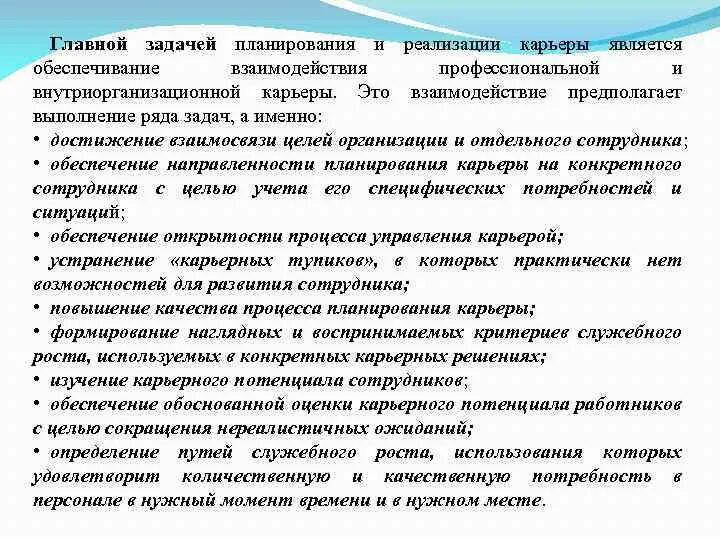 Главной задачей планирования и реализации карьеры является обеспечивание взаимодействия профессиональной и внутриорганизационной карьеры. Это взаимодействие предполагает выполнение ряда задач, а именно:
• достижение взаимосвязи целей организации и отдельного сотрудника;
• обеспечение направленности планирования карьеры на конкретного сотрудника с целью учета его специфических потребностей и ситуаций;
• обеспечение открытости процесса управления карьерой;
• устранение «карьерных тупиков», в которых практически нет возможностей для развития сотрудника;
• повышение качества процесса планирования карьеры;
• формирование наглядных и воспринимаемых критериев служебного роста, используемых в конкретных карьерных решениях;
• изучение карьерного потенциала сотрудников;
• обеспечение обоснованной оценки карьерного потенциала работников с целью сокращения нереалистичных ожиданий;
• определение путей служебного роста, использования которых удовлетворит количественную и качественную потребность в персонале в нужный момент времени и в нужном месте.